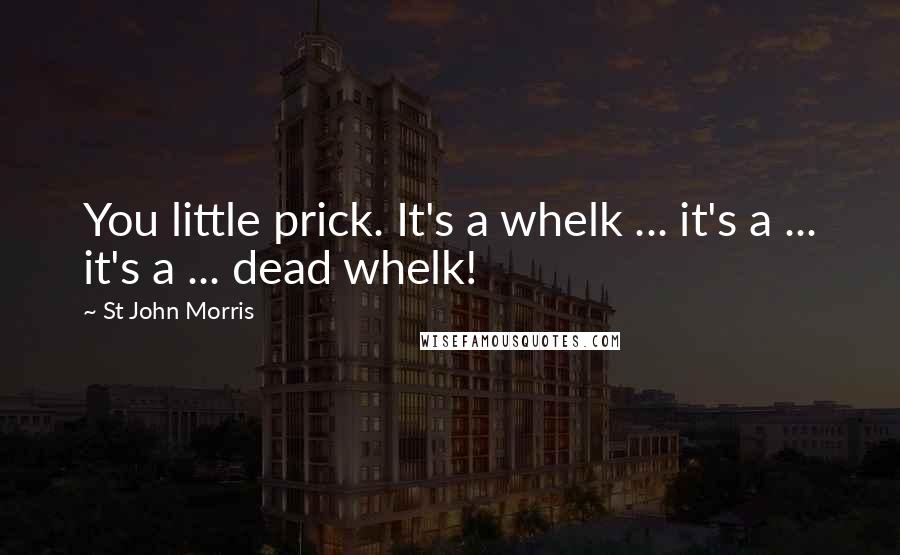 You little prick. It's a whelk ... it's a ... it's a ... dead whelk!

~ St John Morris

WISEFAMOUSQUOTES.COM